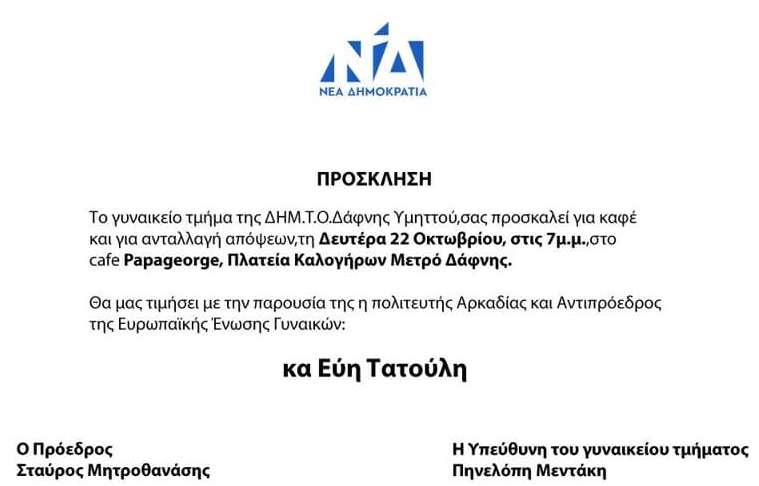 ΝΔ
ΝΕΑ ΔΗΜΟΚΡΑΤΙΑ

ΠΡΟΣΚΛΗΣΗ

Το γυναικείο τμήμα της ΔΗΜ.Τ.Ο.Δάφνης Υμηττού,σας προσκαλεί για καφέ και για ανταλλαγή απόψεων,τη Δευτέρα 22 Οκτωβρίου, στις 7μ.μ.,στο cafe Papageorge, Πλατεία Καλογήρων Μετρό Δάφνης.

Θα μας τιμήσει με την παρουσία της η πολιτευτής Αρκαδίας και Αντιπρόεδρος της Ευρωπαϊκής Ένωσης Γυναικών:

κα Εύη Τατούλη

Ο Πρόεδρος
Σταύρος Μητροθανάσης

Η Υπεύθυνη του γυναικείου τμήματος
Πηνελόπη Μεντάκη